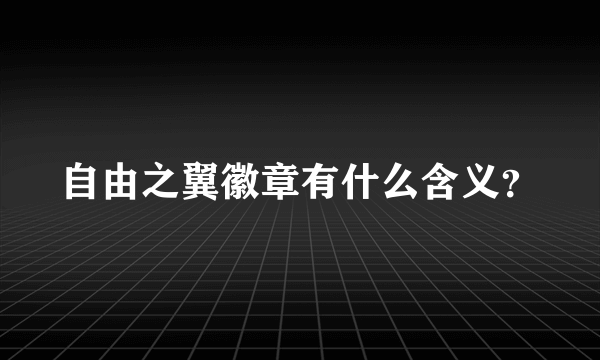 自由之翼徽章有什么含义？